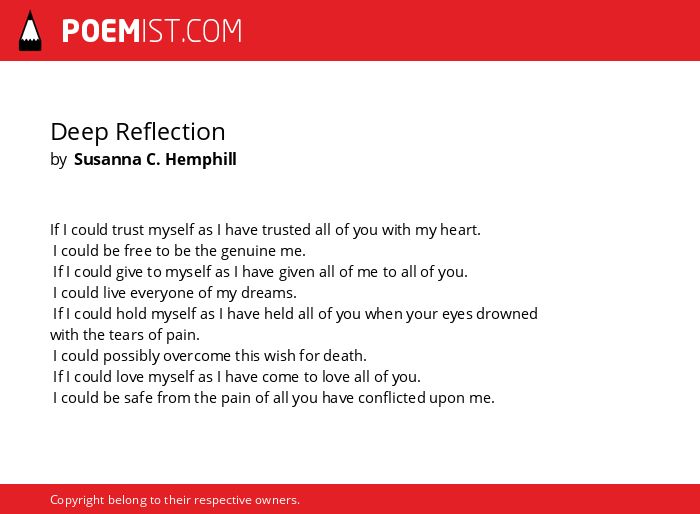 POEMIST.COM

Deep Reflection
by Susanna C. Hemphill

If I could trust myself as I have trusted all of you with my heart.
I could be free to be the genuine me.
If I could give to myself as I have given all of me to all of you.
I could live everyone of my dreams.
If I could hold myself as I have held all of you when your eyes drowned with the tears of pain.
I could possibly overcome this wish for death.
If I could love myself as I have come to love all of you.
I could be safe from the pain of all you have conflicted upon me.

Copyright belong to their respective owners.